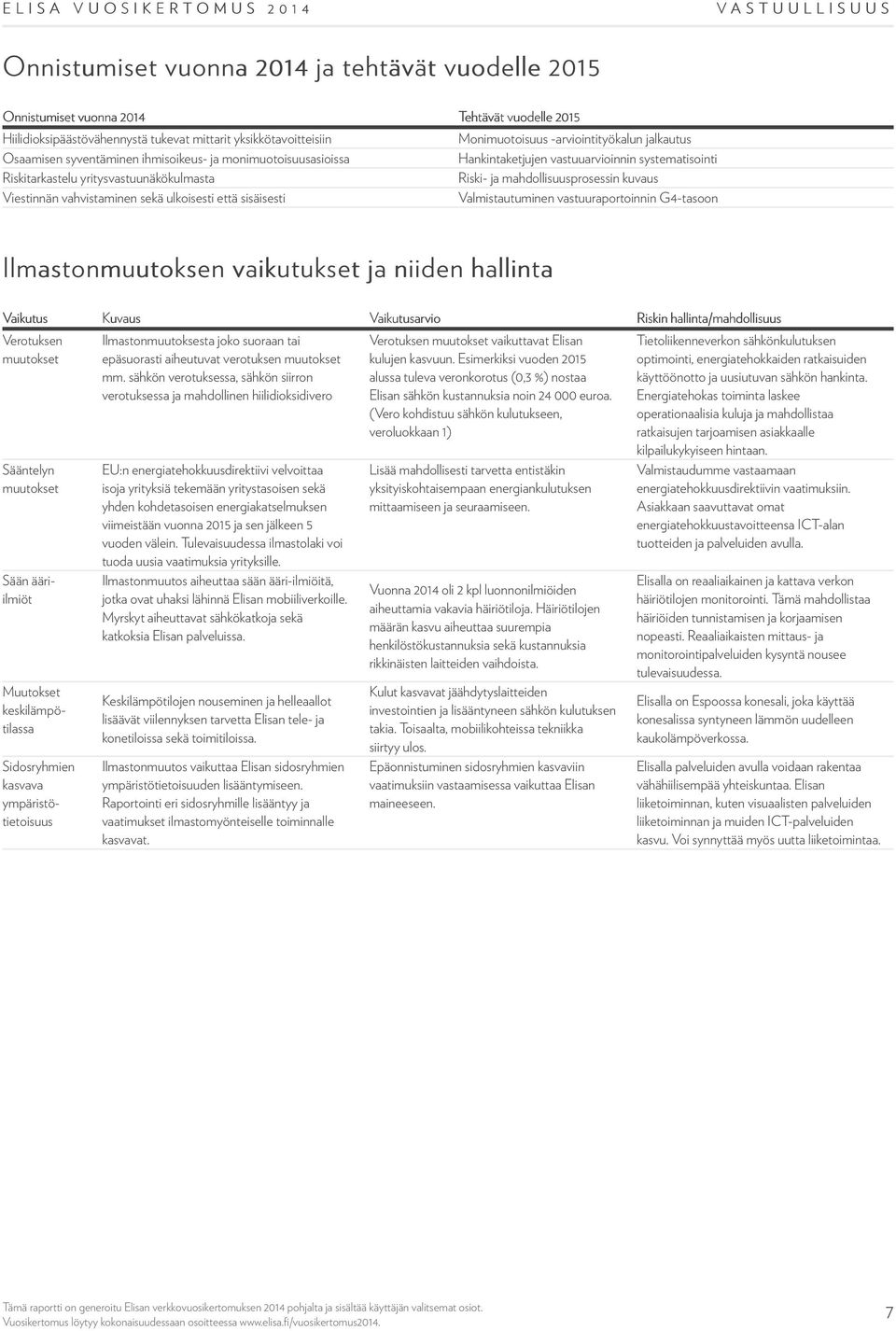 ELISA VUOSIKERTOMUS 2014 VASTUULLISUUS

Onnistumiset vuonna 2014 ja tehtävät vuodelle 2015

| Onnistumiset vuonna 2014 | Tehtävät vuodelle 2015 |
|---|---|
| Hiilidioksipäästövähennystä tukevat mittarit yksikkötavoitteisiin | Monimuotoisuus -arviointityökalun jalkautus |
| Osaamisen syventäminen ihmisoikeus- ja monimuotoisuusasioissa | Hankintaketjujen vastuuarvioinnin systematisointi |
| Riskitarkastelu yritysvastuunäkökulmasta | Riski- ja mahdollisuusprosessin kuvaus |
| Viestinnän vahvistaminen sekä ulkoisesti että sisäisesti | Valmistautuminen vastuuraportoinnin G4-tasoon |

Ilmastonmuutoksen vaikutukset ja niiden hallinta

| Vaikutus | Kuvaus | Vaikutusarvio | Riskin hallinta/mahdollisuus |
|---|---|---|---|
| Verotuksen muutokset | Ilmastonmuutoksesta joko suoraan tai epäsuorasti aiheutuvat verotuksen muutokset mm. sähkön verotuksessa, sähkön siirron verotuksessa ja mahdollinen hiilidioksidivero | Verotuksen muutokset vaikuttavat Elisan kulujen kasvuun. Esimerkiksi vuoden 2015 alussa tuleva veronkorotus (0,3 %) nostaa Elisan sähkön kustannuksia noin 24 000 euroa. (Vero kohdistuu sähkön kulutukseen, veroluokkaan 1) | Tietoliikenneverkon sähkönkulutuksen optimointi, energiatehokkaiden ratkaisuiden käyttöönotto ja uusiutuvan sähkön hankinta. Energiatehokas toiminta laskee operationaalisia kuluja ja mahdollistaa ratkaisujen tarjoamisen asiakkaalle kilpailukykyiseen hintaan. |
| Sääntelyn muutokset | EU:n energiatehokkuusdirektiivi velvoittaa isoja yrityksiä tekemään yritystasoisen sekä yhden kohdetasoisen energiakatselmuksen viimeistään vuonna 2015 ja sen jälkeen 5 vuoden välein. Tulevaisuudessa ilmastolaki voi tuoda uusia vaatimuksia yrityksille. | Lisää mahdollisesti tarvetta entistäkin yksityiskohtaisempaan energiankulutuksen mittaamiseen ja seuraamiseen. | Valmistaudumme vastaamaan energiatehokkuusdirektiivin vaatimuksiin. Asiakkaan saavuttavat omat energiatehokkuustavoitteensa ICT-alan tuotteiden ja palveluiden avulla. |
| Sään ääri-ilmiöt | Ilmastonmuutos aiheuttaa sään ääri-ilmiöitä, jotka ovat uhaksi lähinnä Elisan mobiiliverkoille. Myrskyt aiheuttavat sähkökatkoja sekä katkoksia Elisan palveluissa. | Vuonna 2014 oli 2 kpl luonnonilmiöiden aiheuttamia vakavia häiriötiloja. Häiriötilojen määrän kasvu aiheuttaa suurempia henkilöstökustannuksia sekä kustannuksia rikkinäisten laitteiden vaihdoista. | Elisalla on reaaliaikainen ja kattava verkon häiriötilojen monitorointi. Tämä mahdollistaa häiriöiden tunnistamisen ja korjaamisen nopeasti. Reaaliaikaisten mittaus- ja monitorointipalveluiden kysyntä nousee tulevaisuudessa. |
| Muutokset keskilämpötilassa | Keskilämpötilojen nouseminen ja helleaallot lisäävät viilennyksen tarvetta Elisan tele- ja konetiloissa sekä toimitiloissa. | Kulut kasvavat jäähdytyslaitteiden investointien ja lisääntyneen sähkön kulutuksen takia. Toisaalta, mobiilikohteissa tekniikka siirtyy ulos. | Elisalla on Espoossa konesali, joka käyttää konesalissa syntyneen lämmön uudelleen kaukolämpöverkossa. |
| Sidosryhmien kasvava ympäristötietoisuus | Ilmastonmuutos vaikuttaa Elisan sidosryhmien ympäristötietoisuuden lisääntymiseen. Raportointi eri sidosryhmille lisääntyy ja vaatimukset ilmastomyönteiselle toiminnalle kasvavat. | Epäonnistuminen sidosryhmien kasvaviin vaatimuksiin vastaamisessa vaikuttaa Elisan maineeseen. | Elisalla palveluiden avulla voidaan rakentaa vähähiilisempää yhteiskuntaa. Elisan liiketoiminnan, kuten visuaalisten palveluiden liiketoiminnan ja muiden ICT-palveluiden kasvu. Voi synnyttää myös uutta liiketoimintaa. |

Tämä raportti on generoitu Elisan verkkovuosikertomuksen 2014 pohjalta ja sisältää käyttäjän valitsemat osiot. Vuosikertomus löytyy kokonaisuudessaan osoitteessa www.elisa.fi/vuosikertomus2014.

7